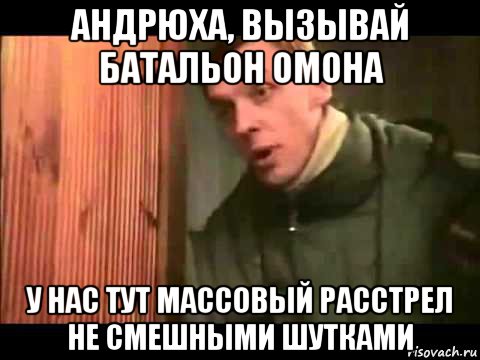 АНДРЮХА, ВЫЗЫВАЙ БАТАЛЬОН ОМОНА

У НАС ТУТ МАССОВЫЙ РАССТРЕЛ НЕ СМЕШНЫМИ ШУТКАМИ

risovach.ru